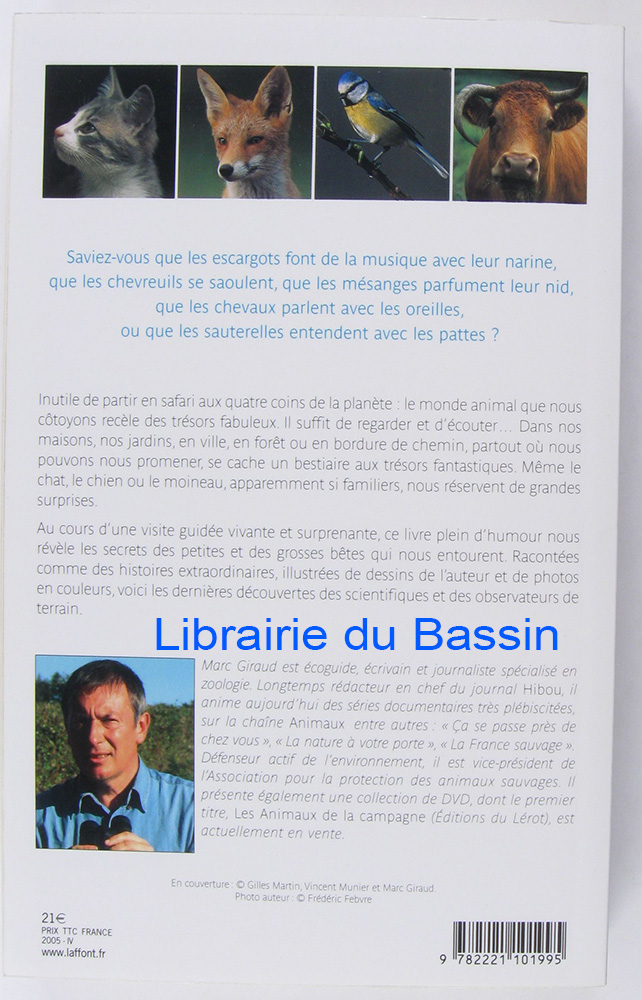 Saviez-vous que les escargots font de la musique avec leur narine, que les chevreuils se saoulent, que les mésanges parfument leur nid, que les chevaux parlent avec les oreilles, ou que les sauterelles entendent avec les pattes ?

Inutile de partir en safari aux quatre coins de la planète : le monde animal que nous côtoyons recèle des trésors fabuleux. Il suffit de regarder et d'écouter… Dans nos maisons, nos jardins, en ville, en forêt ou en bordure de chemin, partout où nous pouvons nous promener, se cache un bestiaire aux trésors fantastiques. Même le chat, le chien ou le moineau, apparemment si familiers, nous réservent de grandes surprises.

Au cours d'une visite guidée vivante et surprenante, ce livre plein d'humour nous révèle les secrets des petites et des grosses bêtes qui nous entourent. Racontées comme des histoires extraordinaires, illustrées de dessins de l'auteur et de photos en couleurs, voici les dernières découvertes des scientifiques et des observateurs de terrain.

Librairie du Bassin

Marc Giraud est écoguide, écrivain et journaliste spécialisé en zoologie. Longtemps rédacteur en chef du journal Hibou, il anime aujourd'hui des séries documentaires très plébiscitées, sur la chaîne Animaux entre autres : « Ça se passe près de chez vous », « La nature à votre porte », « La France sauvage ». Défenseur actif de l'environnement, il est vice-président de l'Association pour la protection des animaux sauvages. Il présente également une collection de DVD, dont le premier titre, Les Animaux de la campagne (Éditions du Lérot), est actuellement en vente.

En couverture : © Gilles Martin, Vincent Munier et Marc Giraud.
Photo auteur : © Frédéric Febvre

21€
PRIX TTC FRANCE
2005 - IV
www.laffont.fr

9 782221 101995